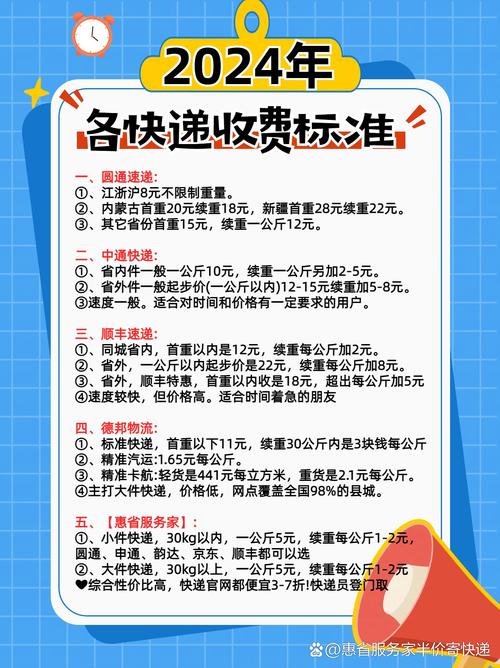 2024年

各快递收费标准

一、圆通速递:
①、江浙沪8元不限制重量。
②、内蒙古首重20元续重18元，新疆首重28元续重22元。
③、其它省份首重15元，续重一公斤12元。

二、中通快递:
①、省内件一般一公斤10元，续重一公斤另加2-5元。
②、省外件一般起步价(一公斤以内)12-15元续重加5-8元。
③速度一般。适合对时间和价格有一定要求的用户。

三、顺丰速递:
①、同城省内，首重以内是12元，续重每公斤加2元。
②、省外，一公斤以内起步价是22元，续重每公斤加8元。
③、省外，顺丰特惠，首重以内收是18元，超出每公斤加5元
④速度较快，但价格高。适合时间着急的朋友

四、德邦物流:
①、标准快递，首重以下11元，续重30公斤内是3块钱每公斤
②、精准汽运:1.65元每公斤。
③、精准卡航:轻货是441元每立方米，重货是2.1元每公斤。
④主打大件快递，价格低，网点覆盖全国98%的县城。

五、【惠省服务家】:
①、小件快递，30kg以内，一公斤5元，续重每公斤1-2元，圆通、申通、韵达、京东、顺丰都可以选
②、大件快递，30kg以上，一公斤5元，续重每公斤1-2元
❤综合性价比高，快递官网都便宜3-7折!快递员登门取

@惠省服务家半价寄快递